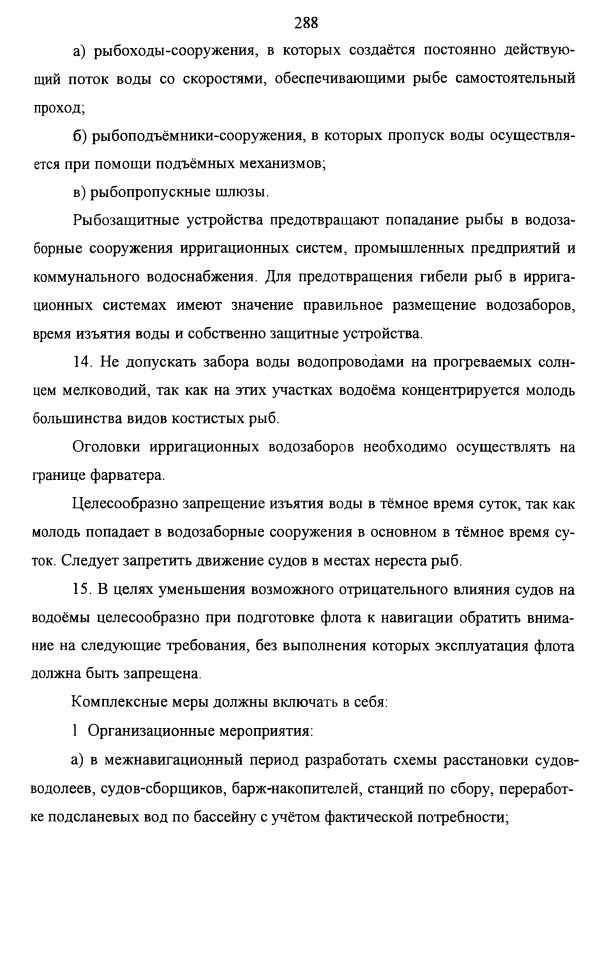 288

а) рыбоходы-сооружения, в которых создаётся постоянно действующий поток воды со скоростями, обеспечивающими рыбе самостоятельный проход;

б) рыбоподъёмники-сооружения, в которых пропуск воды осуществляется при помощи подъёмных механизмов;

в) рыбопропускные шлюзы.

Рыбозащитные устройства предотвращают попадание рыбы в водозаборные сооружения ирригационных систем, промышленных предприятий и коммунального водоснабжения. Для предотвращения гибели рыб в ирригационных системах имеют значение правильное размещение водозаборов, время изъятия воды и собственно защитные устройства.

14. Не допускать забора воды водопроводами на прогреваемых солнцем мелководий, так как на этих участках водоёма концентрируется молодь большинства видов костистых рыб.

Оголовки ирригационных водозаборов необходимо осуществлять на границе фарватера.

Целесообразно запрещение изъятия воды в тёмное время суток, так как молодь попадает в водозаборные сооружения в основном в тёмное время суток. Следует запретить движение судов в местах нереста рыб.

15. В целях уменьшения возможного отрицательного влияния судов на водоёмы целесообразно при подготовке флота к навигации обратить внимание на следующие требования, без выполнения которых эксплуатация флота должна быть запрещена.

Комплексные меры должны включать в себя:

1 Организационные мероприятия:

а) в межнавигационный период разработать схемы расстановки судов-водолеев, судов-сборщиков, барж-накопителей, станций по сбору, переработке подсланевых вод по бассейну с учётом фактической потребности;